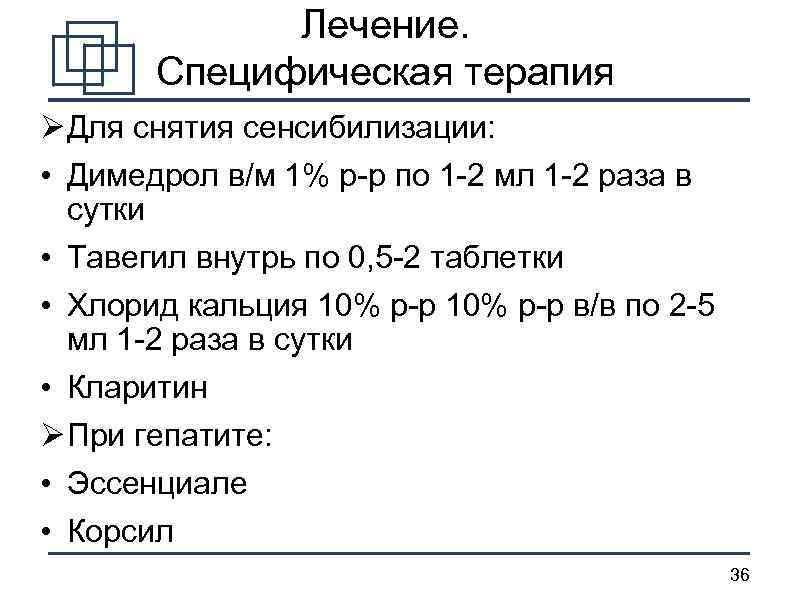 Лечение.
Специфическая терапия

➢ Для снятия сенсибилизации:

• Димедрол в/м 1% р-р по 1-2 мл 1-2 раза в сутки

• Тавегил внутрь по 0,5-2 таблетки

• Хлорид кальция 10% р-р 10% р-р в/в по 2-5 мл 1-2 раза в сутки

• Кларитин

➢ При гепатите:

• Эссенциале

• Корсил

36